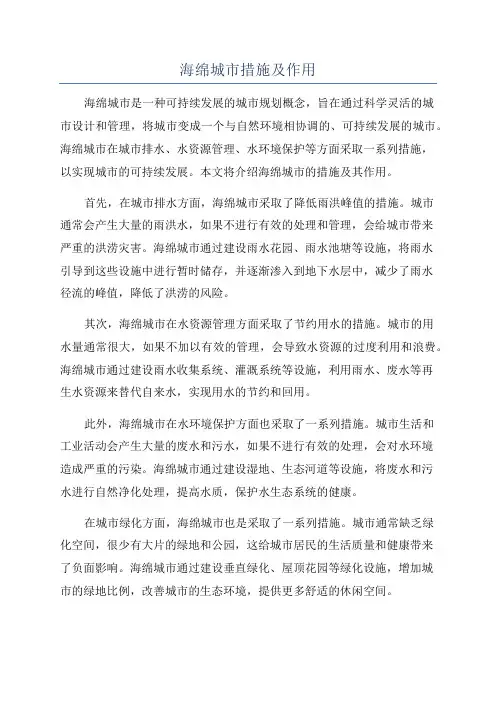 海绵城市措施及作用

海绵城市是一种可持续发展的城市规划概念，旨在通过科学灵活的城市设计和管理，将城市变成一个与自然环境相协调的、可持续发展的城市。海绵城市在城市排水、水资源管理、水环境保护等方面采取一系列措施，以实现城市的可持续发展。本文将介绍海绵城市的措施及其作用。

首先，在城市排水方面，海绵城市采取了降低雨洪峰值的措施。城市通常会产生大量的雨洪水，如果不进行有效的处理和管理，会给城市带来严重的洪涝灾害。海绵城市通过建设雨水花园、雨水池塘等设施，将雨水引导到这些设施中进行暂时储存，并逐渐渗入到地下水层中，减少了雨水径流的峰值，降低了洪涝的风险。

其次，海绵城市在水资源管理方面采取了节约用水的措施。城市的用水量通常很大，如果不加以有效的管理，会导致水资源的过度利用和浪费。海绵城市通过建设雨水收集系统、灌溉系统等设施，利用雨水、废水等再生水资源来替代自来水，实现用水的节约和回用。

此外，海绵城市在水环境保护方面也采取了一系列措施。城市生活和工业活动会产生大量的废水和污水，如果不进行有效的处理，会对水环境造成严重的污染。海绵城市通过建设湿地、生态河道等设施，将废水和污水进行自然净化处理，提高水质，保护水生态系统的健康。

在城市绿化方面，海绵城市也是采取了一系列措施。城市通常缺乏绿化空间，很少有大片的绿地和公园，这给城市居民的生活质量和健康带来了负面影响。海绵城市通过建设垂直绿化、屋顶花园等绿化设施，增加城市的绿地比例，改善城市的生态环境，提供更多舒适的休闲空间。